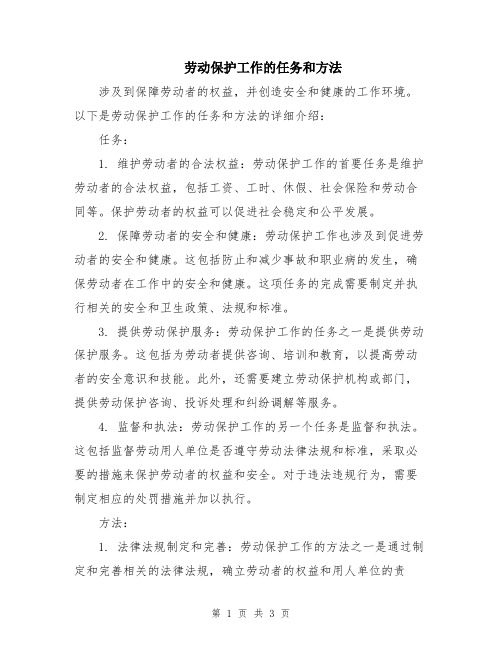 劳动保护工作的任务和方法

涉及到保障劳动者的权益，并创造安全和健康的工作环境。以下是劳动保护工作的任务和方法的详细介绍：

任务：

1. 维护劳动者的合法权益：劳动保护工作的首要任务是维护劳动者的合法权益，包括工资、工时、休假、社会保险和劳动合同等。保护劳动者的权益可以促进社会稳定和公平发展。

2. 保障劳动者的安全和健康：劳动保护工作也涉及到促进劳动者的安全和健康。这包括防止和减少事故和职业病的发生，确保劳动者在工作中的安全和健康。这项任务的完成需要制定并执行相关的安全和卫生政策、法规和标准。

3. 提供劳动保护服务：劳动保护工作的任务之一是提供劳动保护服务。这包括为劳动者提供咨询、培训和教育，以提高劳动者的安全意识和技能。此外，还需要建立劳动保护机构或部门，提供劳动保护咨询、投诉处理和纠纷调解等服务。

4. 监督和执法：劳动保护工作的另一个任务是监督和执法。这包括监督劳动用人单位是否遵守劳动法律法规和标准，采取必要的措施来保护劳动者的权益和安全。对于违法违规行为，需要制定相应的处罚措施并加以执行。

方法：

1. 法律法规制定和完善：劳动保护工作的方法之一是通过制定和完善相关的法律法规，确立劳动者的权益和用人单位的责

第 1 页 共 3 页